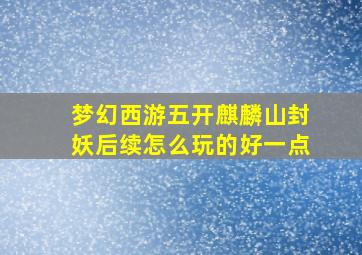 梦幻西游五开麒麟山封妖后续怎么玩的好一点